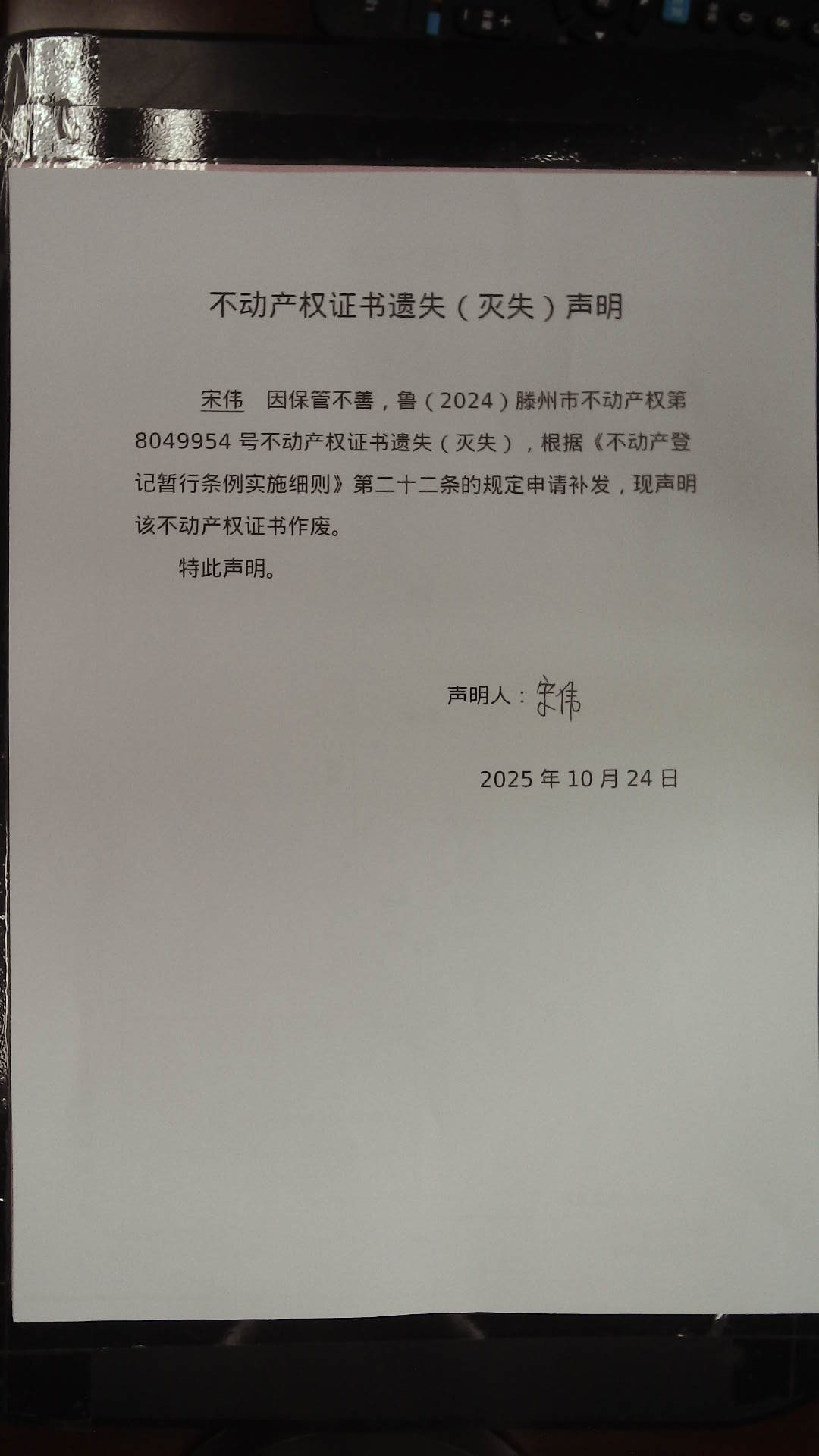 不动产权证书遗失（灭失）声明

宋伟 因保管不善，鲁（2024）滕州市不动产权第8049954号不动产权证书遗失（灭失），根据《不动产登记暂行条例实施细则》第二十二条的规定申请补发，现声明该不动产权证书作废。

特此声明。

声明人：宋伟

2025年10月24日